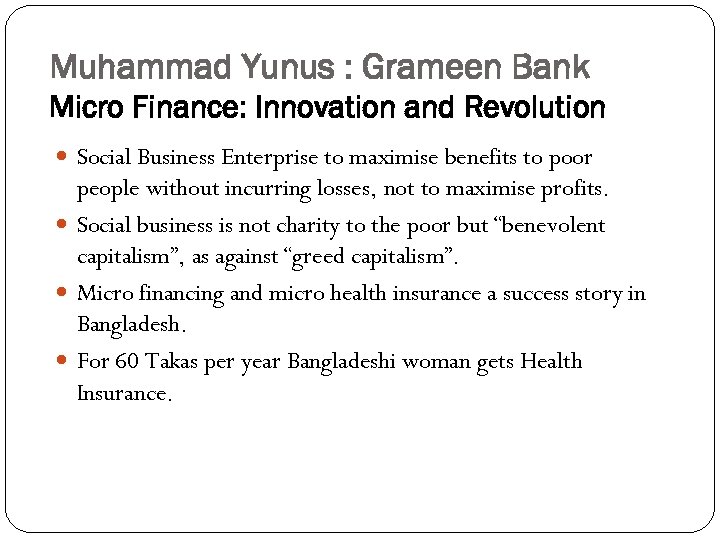 Muhammad Yunus : Grameen Bank
Micro Finance: Innovation and Revolution

- Social Business Enterprise to maximise benefits to poor people without incurring losses, not to maximise profits.
- Social business is not charity to the poor but “benevolent capitalism”, as against “greed capitalism”.
- Micro financing and micro health insurance a success story in Bangladesh.
- For 60 Takas per year Bangladeshi woman gets Health Insurance.